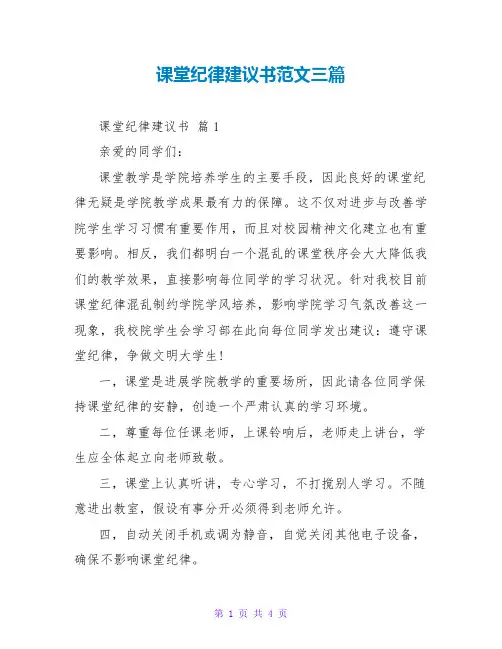 课堂纪律建议书范文三篇

课堂纪律建议书 篇 1

亲爱的同学们：

课堂教学是学院培养学生的主要手段，因此良好的课堂纪律无疑是学院教学成果最有力的保障。这不仅对进步与改善学院学生学习习惯有重要作用，而且对校园精神文化建立也有重要影响。相反，我们都明白一个混乱的课堂秩序会大大降低我们的教学效果，直接影响每位同学的学习状况。针对我校目前课堂纪律混乱制约学院学风培养，影响学院学习气氛改善这一现象，我校院学生会学习部在此向每位同学发出建议：遵守课堂纪律，争做文明大学生！

一，课堂是进展学院教学的重要场所，因此请各位同学保持课堂纪律的安静，创造一个严肃认真的学习环境。

二，尊重每位任课老师，上课铃响后，老师走上讲台，学生应全体起立向老师致敬。

三，课堂上认真听讲，专心学习，不打搅别人学习。不随意进出教室，假设有事分开必须得到老师允许。

四，自动关闭手机或调为静音，自觉关闭其他电子设备，确保不影响课堂纪律。

第 1 页 共 4 页